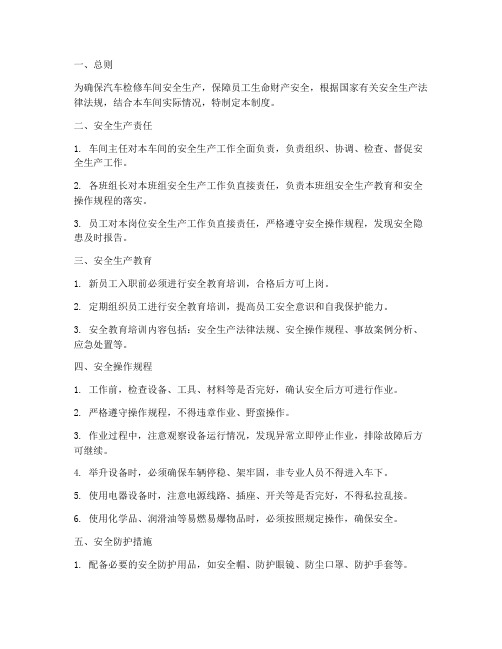 一、总则

为确保汽车检修车间安全生产，保障员工生命财产安全，根据国家有关安全生产法律法规，结合本车间实际情况，特制定本制度。

二、安全生产责任

1. 车间主任对本车间的安全生产工作全面负责，负责组织、协调、检查、督促安全生产工作。

2. 各班组长对本班组安全生产工作负直接责任，负责本班组安全生产教育和安全操作规程的落实。

3. 员工对本岗位安全生产工作负直接责任，严格遵守安全操作规程，发现安全隐患及时报告。

三、安全生产教育

1. 新员工入职前必须进行安全教育培训，合格后方可上岗。

2. 定期组织员工进行安全教育培训，提高员工安全意识和自我保护能力。

3. 安全教育培训内容包括：安全生产法律法规、安全操作规程、事故案例分析、应急处置等。

四、安全操作规程

1. 工作前，检查设备、工具、材料等是否完好，确认安全后方可进行作业。

2. 严格遵守操作规程，不得违章作业、野蛮操作。

3. 作业过程中，注意观察设备运行情况，发现异常立即停止作业，排除故障后方可继续。

4. 举升设备时，必须确保车辆停稳、架牢固，非专业人员不得进入车下。

5. 使用电器设备时，注意电源线路、插座、开关等是否完好，不得私拉乱接。

6. 使用化学品、润滑油等易燃易爆物品时，必须按照规定操作，确保安全。

五、安全防护措施

1. 配备必要的安全防护用品，如安全帽、防护眼镜、防尘口罩、防护手套等。